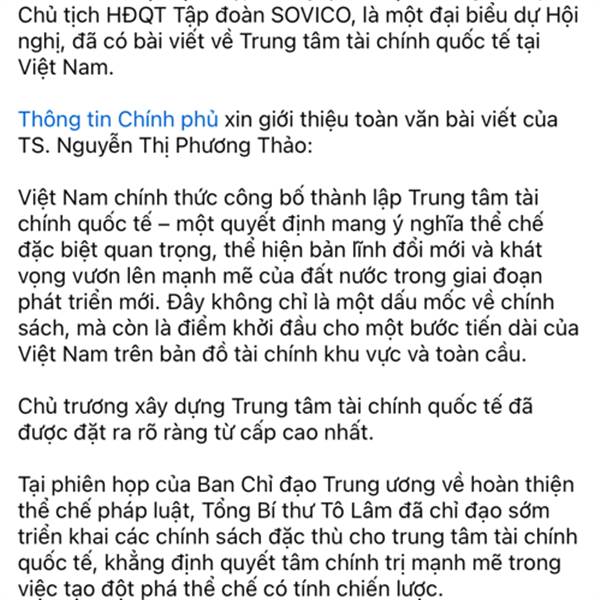 Chủ tịch HĐQT Tập đoàn SOVICO, là một đại biểu dự Hội nghị, đã có bài viết về Trung tâm tài chính quốc tế tại Việt Nam.

Thông tin Chính phủ xin giới thiệu toàn văn bài viết của TS. Nguyễn Thị Phương Thảo:

Việt Nam chính thức công bố thành lập Trung tâm tài chính quốc tế – một quyết định mang ý nghĩa thể chế đặc biệt quan trọng, thể hiện bản lĩnh đổi mới và khát vọng vươn lên mạnh mẽ của đất nước trong giai đoạn phát triển mới. Đây không chỉ là một dấu mốc về chính sách, mà còn là điểm khởi đầu cho một bước tiến dài của Việt Nam trên bản đồ tài chính khu vực và toàn cầu.

Chủ trương xây dựng Trung tâm tài chính quốc tế đã được đặt ra rõ ràng từ cấp cao nhất.

Tại phiên họp của Ban Chỉ đạo Trung ương về hoàn thiện thể chế pháp luật, Tổng Bí thư Tô Lâm đã chỉ đạo sớm triển khai các chính sách đặc thù cho trung tâm tài chính quốc tế, khẳng định quyết tâm chính trị mạnh mẽ trong việc tạo đột phá thể chế có tính chiến lược.